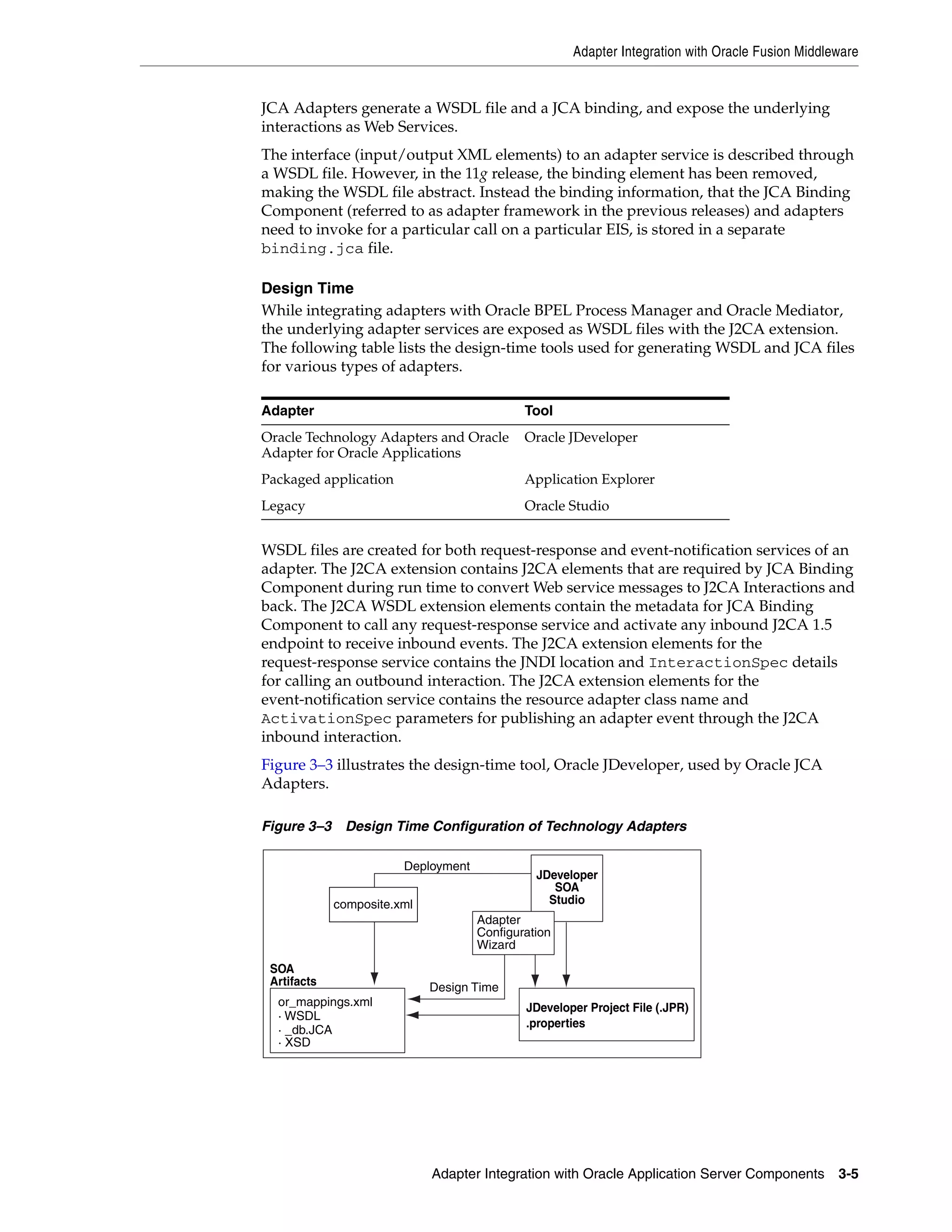 Adapter Integration with Oracle Fusion Middleware

JCA Adapters generate a WSDL file and a JCA binding, and expose the underlying interactions as Web Services.

The interface (input/output XML elements) to an adapter service is described through a WSDL file. However, in the 11g release, the binding element has been removed, making the WSDL file abstract. Instead the binding information, that the JCA Binding Component (referred to as adapter framework in the previous releases) and adapters need to invoke for a particular call on a particular EIS, is stored in a separate binding.jca file.

Design Time

While integrating adapters with Oracle BPEL Process Manager and Oracle Mediator, the underlying adapter services are exposed as WSDL files with the J2CA extension. The following table lists the design-time tools used for generating WSDL and JCA files for various types of adapters.

| Adapter | Tool |
|---|---|
| Oracle Technology Adapters and Oracle Adapter for Oracle Applications | Oracle JDeveloper |
| Packaged application | Application Explorer |
| Legacy | Oracle Studio |

WSDL files are created for both request-response and event-notification services of an adapter. The J2CA extension contains J2CA elements that are required by JCA Binding Component during run time to convert Web service messages to J2CA Interactions and back. The J2CA WSDL extension elements contain the metadata for JCA Binding Component to call any request-response service and activate any inbound J2CA 1.5 endpoint to receive inbound events. The J2CA extension elements for the request-response service contains the JNDI location and InteractionSpec details for calling an outbound interaction. The J2CA extension elements for the event-notification service contains the resource adapter class name and ActivationSpec parameters for publishing an adapter event through the J2CA inbound interaction.

Figure 3–3 illustrates the design-time tool, Oracle JDeveloper, used by Oracle JCA Adapters.

Figure 3–3 Design Time Configuration of Technology Adapters

Deployment
JDeveloper SOA Studio
composite.xml
Adapter Configuration Wizard
SOA Artifacts
Design Time
or_mappings.xml
· WSDL
· _db.JCA
· XSD
JDeveloper Project File (.JPR)
.properties

Adapter Integration with Oracle Application Server Components 3-5